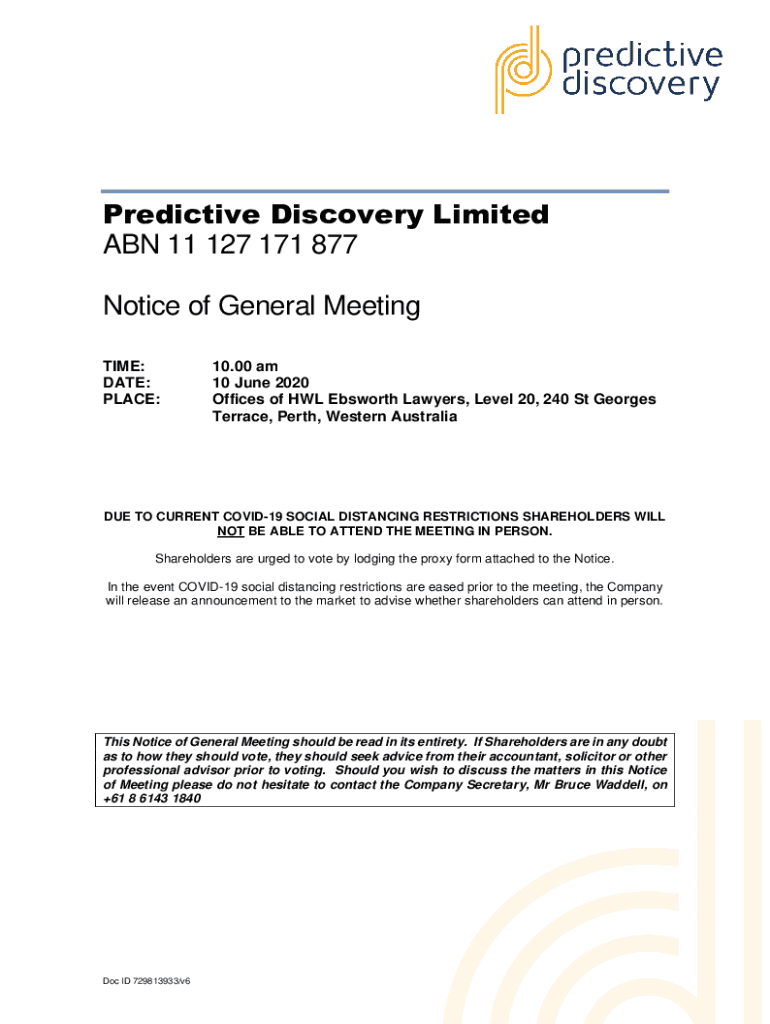 predictive discovery

Predictive Discovery Limited
ABN 11 127 171 877

Notice of General Meeting

TIME: 10.00 am
DATE: 10 June 2020
PLACE: Offices of HWL Ebsworth Lawyers, Level 20, 240 St Georges Terrace, Perth, Western Australia

DUE TO CURRENT COVID-19 SOCIAL DISTANCING RESTRICTIONS SHAREHOLDERS WILL NOT BE ABLE TO ATTEND THE MEETING IN PERSON.

Shareholders are urged to vote by lodging the proxy form attached to the Notice.

In the event COVID-19 social distancing restrictions are eased prior to the meeting, the Company will release an announcement to the market to advise whether shareholders can attend in person.

This Notice of General Meeting should be read in its entirety. If Shareholders are in any doubt as to how they should vote, they should seek advice from their accountant, solicitor or other professional advisor prior to voting. Should you wish to discuss the matters in this Notice of Meeting please do not hesitate to contact the Company Secretary, Mr Bruce Waddell, on +61 8 6143 1840

Doc ID 729813933/v6